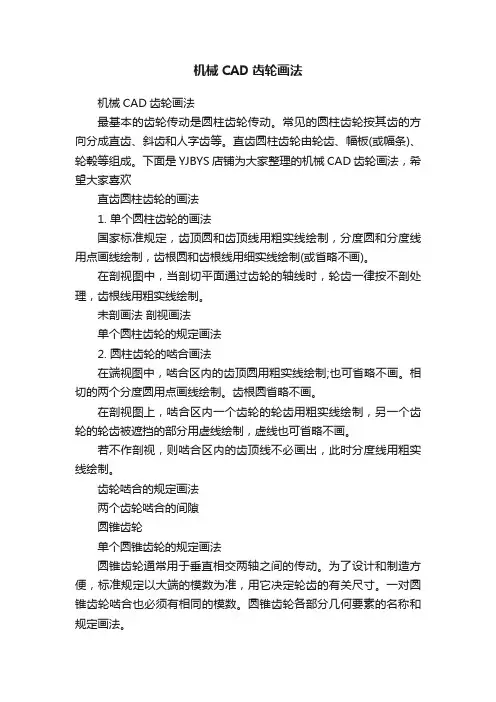 机械 CAD 齿轮画法

机械 CAD 齿轮画法

最基本的齿轮传动是圆柱齿轮传动。常见的圆柱齿轮按其齿的方向分成直齿、斜齿和人字齿等。直齿圆柱齿轮由轮齿、幅板(或幅条)、轮毂等组成。下面是 YJBYS 店铺为大家整理的机械 CAD 齿轮画法，希望大家喜欢

直齿圆柱齿轮的画法

1. 单个圆柱齿轮的画法

国家标准规定，齿顶圆和齿顶线用粗实线绘制，分度圆和分度线用点画线绘制，齿根圆和齿根线用细实线绘制(或省略不画)。

在剖视图中，当剖切平面通过齿轮的轴线时，轮齿一律按不剖处理，齿根线用粗实线绘制。

未剖画法 剖视画法

单个圆柱齿轮的规定画法

2. 圆柱齿轮的啮合画法

在端视图中，啮合区内的齿顶圆用粗实线绘制;也可省略不画。相切的两个分度圆用点画线绘制。齿根圆省略不画。

在剖视图上，啮合区内一个齿轮的轮齿用粗实线绘制，另一个齿轮的轮齿被遮挡的部分用虚线绘制，虚线也可省略不画。

若不作剖视，则啮合区内的齿顶线不必画出，此时分度线用粗实线绘制。

齿轮啮合的规定画法

两个齿轮啮合的间隙

圆锥齿轮

单个圆锥齿轮的规定画法

圆锥齿轮通常用于垂直相交两轴之间的传动。为了设计和制造方便，标准规定以大端的模数为准，用它决定轮齿的有关尺寸。一对圆锥齿轮啮合也必须有相同的模数。圆锥齿轮各部分几何要素的名称和规定画法。